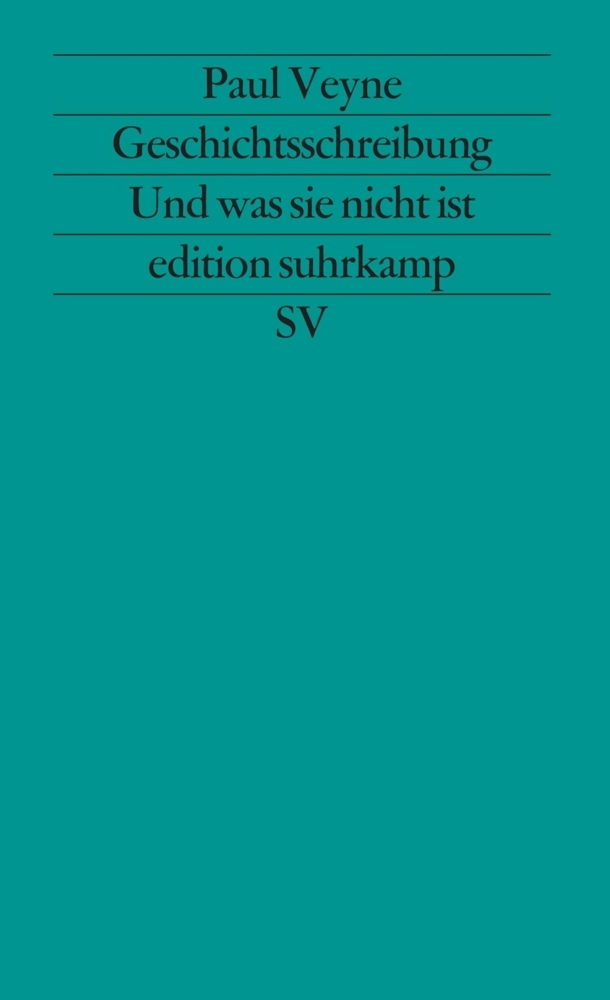 Paul Veyne

Geschichtsschreibung

Und was sie nicht ist

edition suhrkamp

SV